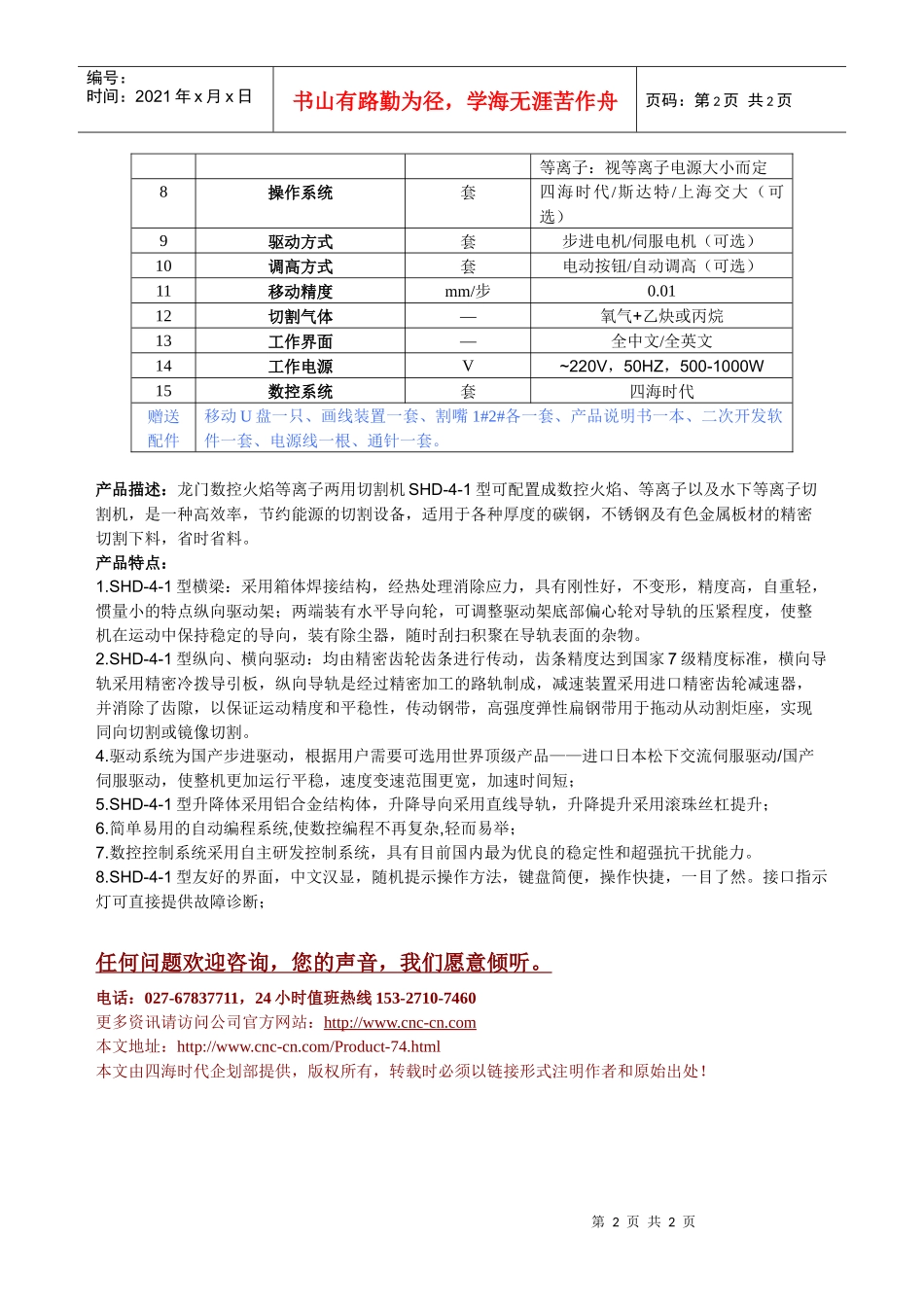 编号：
时间：2021 年 x 月 x 日

书山有路勤为径，学海无涯苦作舟

页码：第 2 页 共 2 页

| | | | 等离子：视等离子电源大小而定 |
|---|---|---|---|
| 8 | 操作系统 | 套 | 四海时代/斯达特/上海交大（可选） |
| 9 | 驱动方式 | 套 | 步进电机/伺服电机（可选） |
| 10 | 调高方式 | 套 | 电动按钮/自动调高（可选） |
| 11 | 移动精度 | mm/步 | 0.01 |
| 12 | 切割气体 | — | 氧气+乙炔或丙烷 |
| 13 | 工作界面 | — | 全中文/全英文 |
| 14 | 工作电源 | V | ~220V，50HZ，500-1000W |
| 15 | 数控系统 | 套 | 四海时代 |
| 赠送配件 | 移动 U 盘一只、画线装置一套、割嘴 1#2#各一套、产品说明书一本、二次开发软件一套、电源线一根、通针一套。 | | |

产品描述：龙门数控火焰等离子两用切割机 SHD-4-1 型可配置成数控火焰、等离子以及水下等离子切割机，是一种高效率，节约能源的切割设备，适用于各种厚度的碳钢，不锈钢及有色金属板材的精密切割下料，省时省料。
产品特点：
1.SHD-4-1 型横梁：采用箱体焊接结构，经热处理消除应力，具有刚性好，不变形，精度高，自重轻，惯量小的特点纵向驱动架；两端装有水平导向轮，可调整驱动架底部偏心轮对导轨的压紧程度，使整机在运动中保持稳定的导向，装有除尘器，随时刮扫积聚在导轨表面的杂物。
2.SHD-4-1 型纵向、横向驱动：均由精密齿轮齿条进行传动，齿条精度达到国家 7 级精度标准，横向导轨采用精密冷拨导引板，纵向导轨是经过精密加工的路轨制成，减速装置采用进口精密齿轮减速器，并消除了齿隙，以保证运动精度和平稳性，传动钢带，高强度弹性扁钢带用于拖动从动割炬座，实现同向切割或镜像切割。
4.驱动系统为国产步进驱动，根据用户需要可选用世界顶级产品——进口日本松下交流伺服驱动/国产伺服驱动，使整机更加运行平稳，速度变速范围更宽，加速时间短；
5.SHD-4-1 型升降体采用铝合金结构体，升降导向采用直线导轨，升降提升采用滚珠丝杠提升；
6.简单易用的自动编程系统,使数控编程不再复杂,轻而易举；
7.数控控制系统采用自主研发控制系统，具有目前国内最为优良的稳定性和超强抗干扰能力。
8.SHD-4-1 型友好的界面，中文汉显，随机提示操作方法，键盘简便，操作快捷，一目了然。接口指示灯可直接提供故障诊断；

任何问题欢迎咨询，您的声音，我们愿意倾听。
电话：027-67837711，24 小时值班热线 153-2710-7460
更多资讯请访问公司官方网站：http://www.cnc-cn.com
本文地址：http://www.cnc-cn.com/Product-74.html
本文由四海时代企划部提供，版权所有，转载时必须以链接形式注明作者和原始出处！

第 2 页 共 2 页